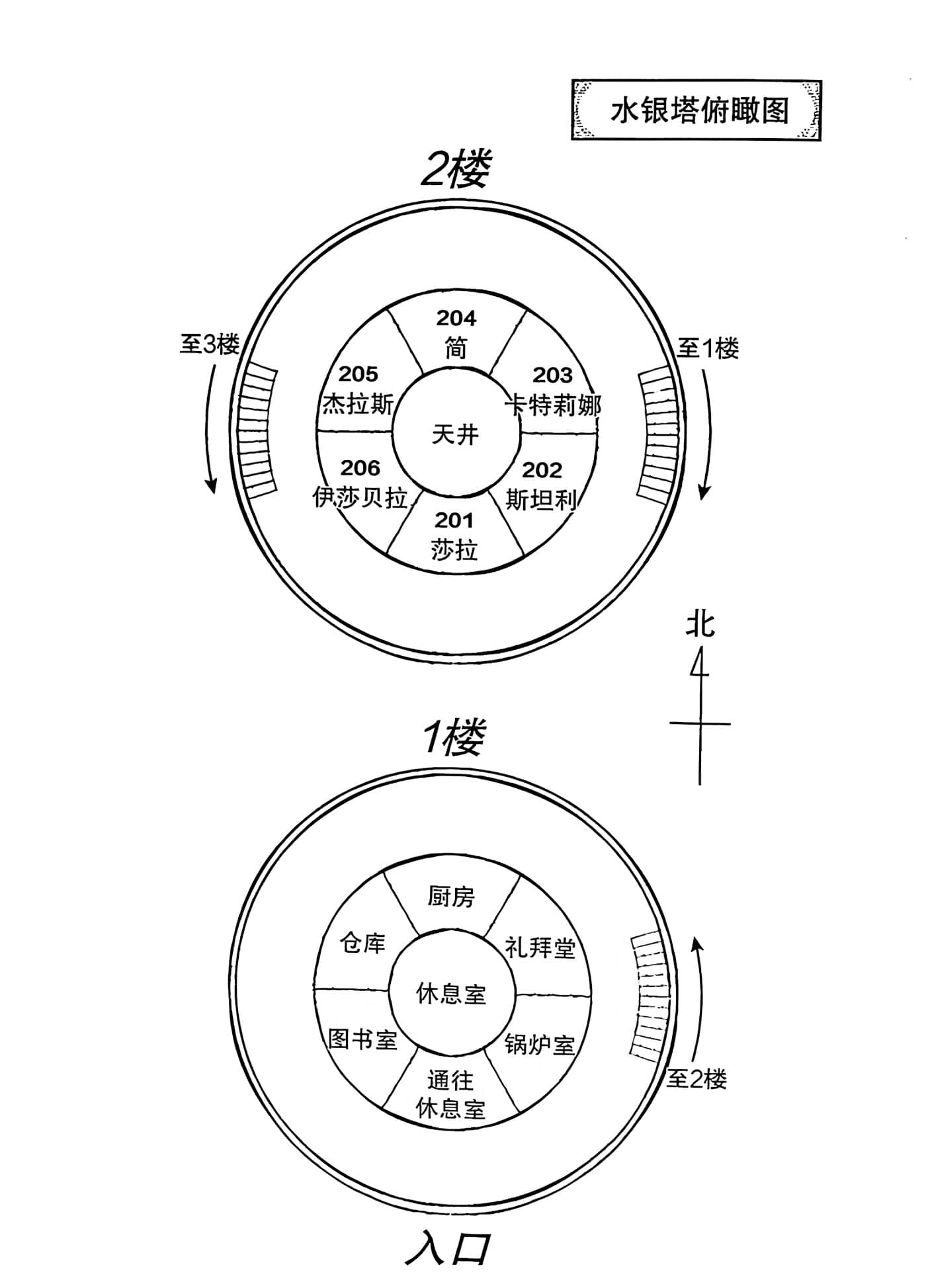 水银塔俯瞰图

2楼

至3楼

至1楼

204
简

205
杰拉斯

203
卡特莉娜

天井

206
伊莎贝拉

202
斯坦利

201
莎拉

北

1楼

厨房

仓库

礼拜堂

休息室

图书室

锅炉室

通往
休息室

至2楼

入口